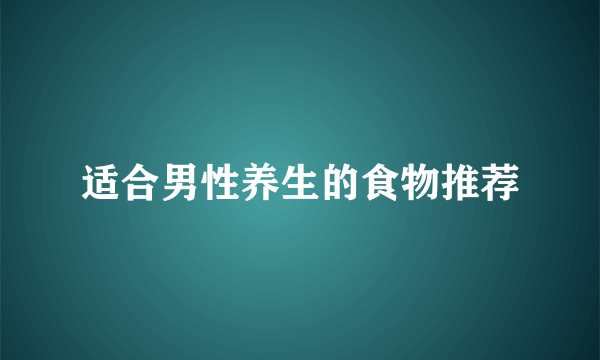 适合男性养生的食物推荐